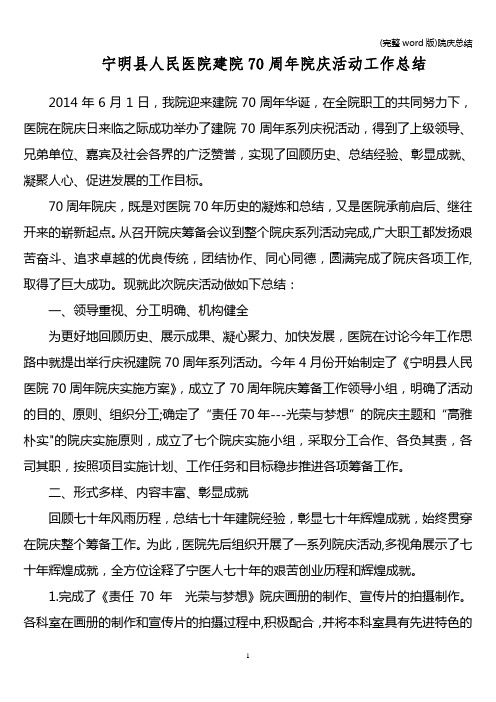 (完整 word 版)院庆总结

宁明县人民医院建院 70 周年院庆活动工作总结

2014 年 6 月 1 日，我院迎来建院 70 周年华诞，在全院职工的共同努力下，医院在院庆日来临之际成功举办了建院 70 周年系列庆祝活动，得到了上级领导、兄弟单位、嘉宾及社会各界的广泛赞誉，实现了回顾历史、总结经验、彰显成就、凝聚人心、促进发展的工作目标。

70 周年院庆，既是对医院 70 年历史的凝炼和总结，又是医院承前启后、继往开来的崭新起点。从召开院庆筹备会议到整个院庆系列活动完成,广大职工都发扬艰苦奋斗、追求卓越的优良传统，团结协作、同心同德，圆满完成了院庆各项工作，取得了巨大成功。现就此次院庆活动做如下总结：

一、领导重视、分工明确、机构健全

为更好地回顾历史、展示成果、凝心聚力、加快发展，医院在讨论今年工作思路中就提出举行庆祝建院 70 周年系列活动。今年 4 月份开始制定了《宁明县人民医院 70 周年院庆实施方案》，成立了 70 周年院庆筹备工作领导小组，明确了活动的目的、原则、组织分工;确定了“责任 70 年---光荣与梦想”的院庆主题和“高雅朴实"的院庆实施原则，成立了七个院庆实施小组，采取分工合作、各负其责，各司其职，按照项目实施计划、工作任务和目标稳步推进各项筹备工作。

二、形式多样、内容丰富、彰显成就

回顾七十年风雨历程，总结七十年建院经验，彰显七十年辉煌成就，始终贯穿在院庆整个筹备工作。为此，医院先后组织开展了一系列院庆活动,多视角展示了七十年辉煌成就，全方位诠释了宁医人七十年的艰苦创业历程和辉煌成就。

1.完成了《责任 70 年 光荣与梦想》院庆画册的制作、宣传片的拍摄制作。各科室在画册的制作和宣传片的拍摄过程中,积极配合，并将本科室具有先进特色的

1